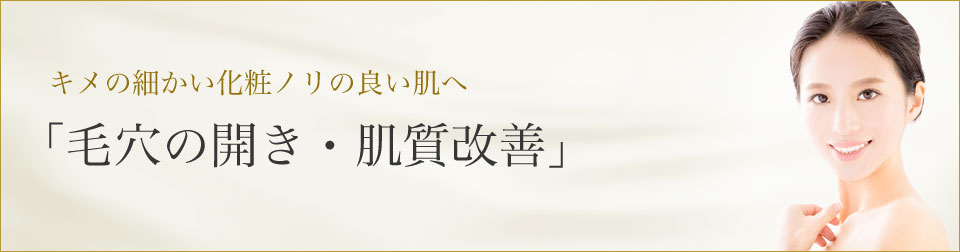 キメの細かい化粧ノリの良い肌へ

「毛穴の開き・肌質改善」